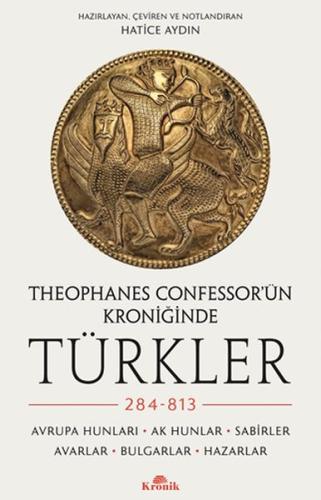 HAZIRLAYAN, ÇEVİREN VE NOTLANDIRAN
HATİCE AYDIN

THEOPHANES CONFESSOR'ÜN KRONİĞİNDE
TÜRKLER
284-813

AVRUPA HUNLARI • AK HUNLAR • SABİRLER
AVARLAR • BULGARLAR • HAZARLAR

Kronik